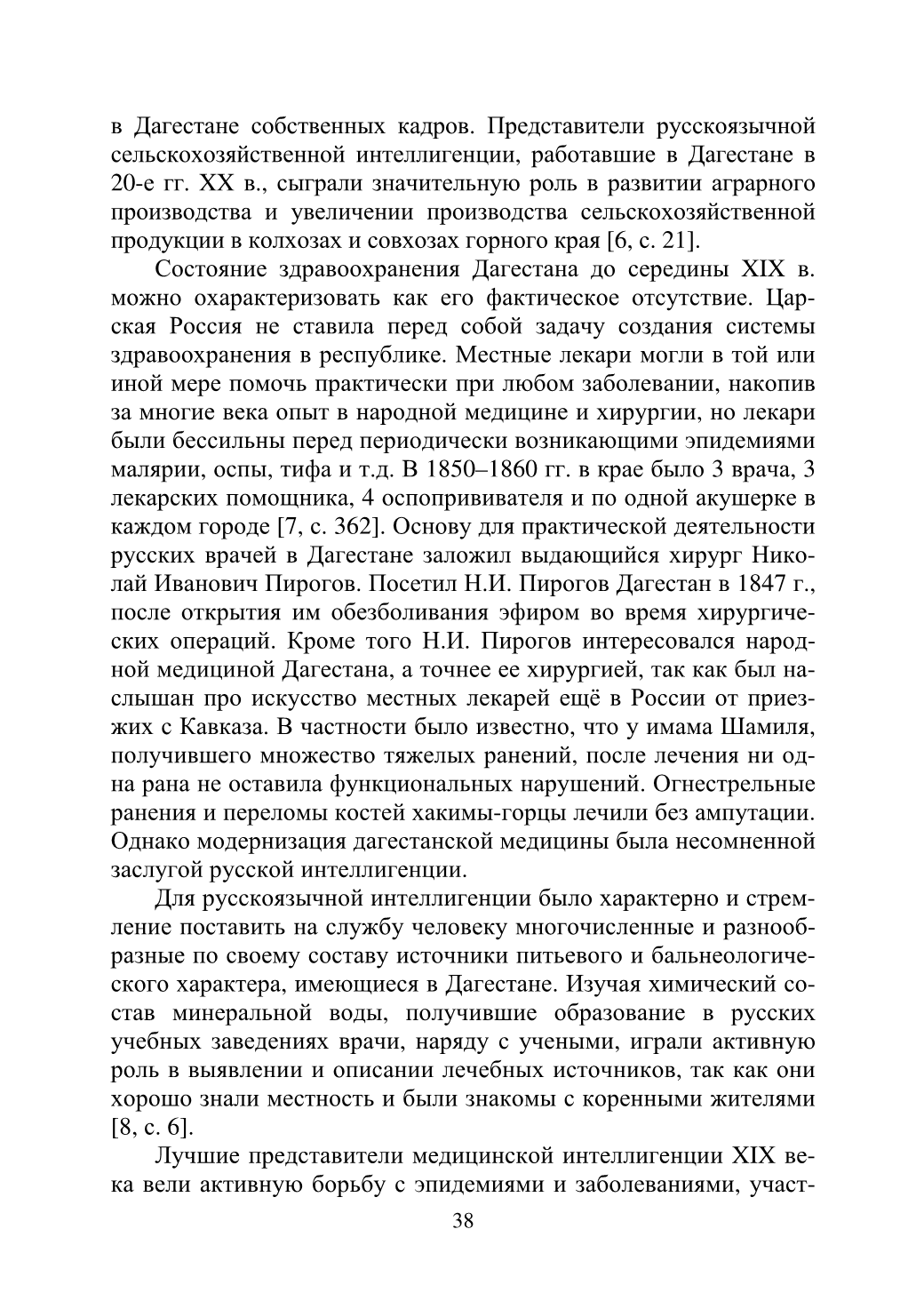 в Дагестане собственных кадров. Представители русскоязычной сельскохозяйственной интеллигенции, работавшие в Дагестане в 20-е гг. XX в., сыграли значительную роль в развитии аграрного производства и увеличении производства сельскохозяйственной продукции в колхозах и совхозах горного края [6, с. 21].

Состояние здравоохранения Дагестана до середины XIX в. можно охарактеризовать как его фактическое отсутствие. Царская Россия не ставила перед собой задачу создания системы здравоохранения в республике. Местные лекари могли в той или иной мере помочь практически при любом заболевании, накопив за многие века опыт в народной медицине и хирургии, но лекари были бессильны перед периодически возникающими эпидемиями малярии, оспы, тифа и т.д. В 1850–1860 гг. в крае было 3 врача, 3 лекарских помощника, 4 оспопрививателя и по одной акушерке в каждом городе [7, с. 362]. Основу для практической деятельности русских врачей в Дагестане заложил выдающийся хирург Николай Иванович Пирогов. Посетил Н.И. Пирогов Дагестан в 1847 г., после открытия им обезболивания эфиром во время хирургических операций. Кроме того Н.И. Пирогов интересовался народной медициной Дагестана, а точнее ее хирургией, так как был наслышан про искусство местных лекарей ещё в России от приезжих с Кавказа. В частности было известно, что у имама Шамиля, получившего множество тяжелых ранений, после лечения ни одна рана не оставила функциональных нарушений. Огнестрельные ранения и переломы костей хакимы-горцы лечили без ампутации. Однако модернизация дагестанской медицины была несомненной заслугой русской интеллигенции.

Для русскоязычной интеллигенции было характерно и стремление поставить на службу человеку многочисленные и разнообразные по своему составу источники питьевого и бальнеологического характера, имеющиеся в Дагестане. Изучая химический состав минеральной воды, получившие образование в русских учебных заведениях врачи, наряду с учеными, играли активную роль в выявлении и описании лечебных источников, так как они хорошо знали местность и были знакомы с коренными жителями [8, с. 6].

Лучшие представители медицинской интеллигенции XIX века вели активную борьбу с эпидемиями и заболеваниями, участ-

38